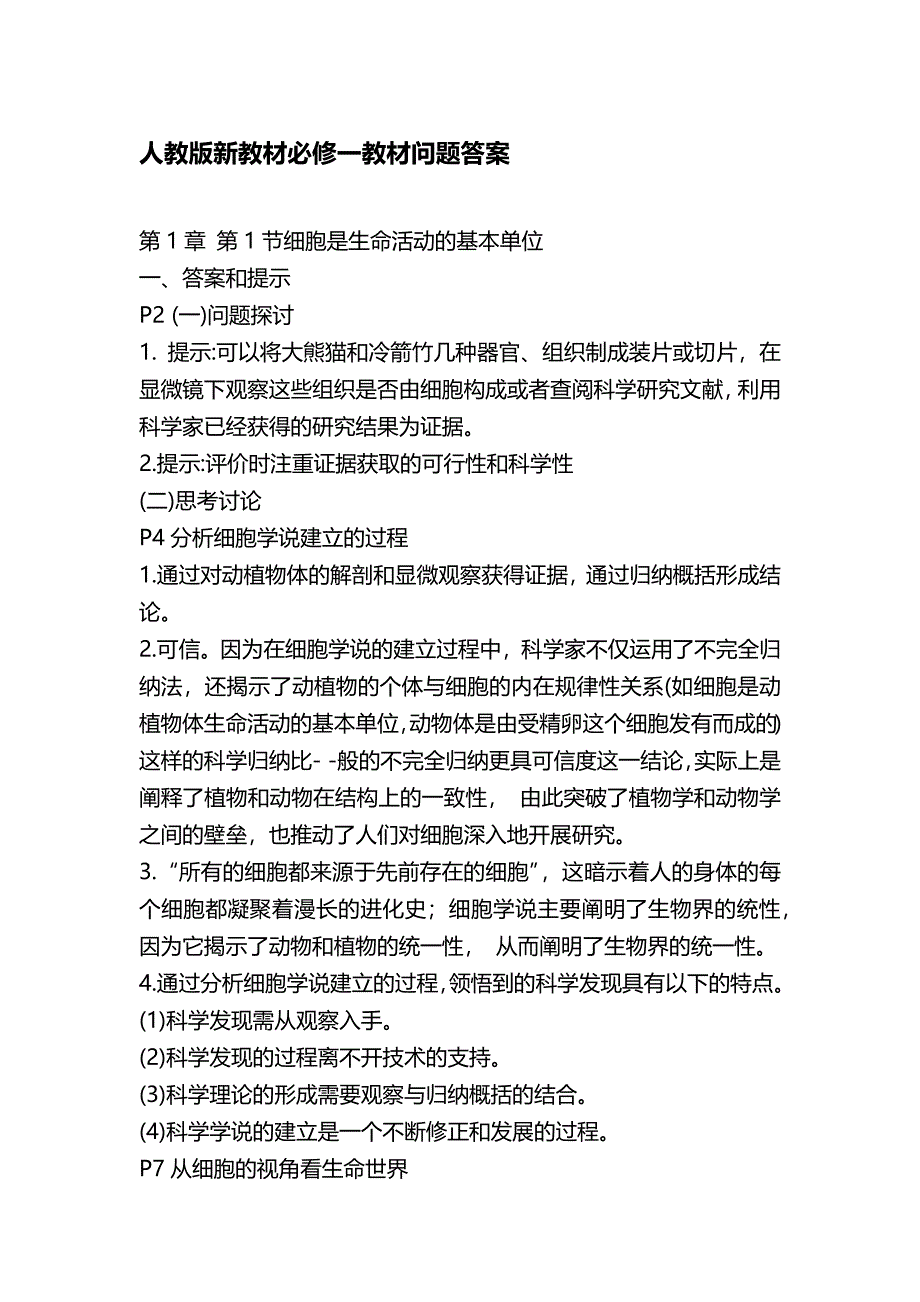 人教版新教材必修一教材问题答案

第 1 章 第 1 节细胞是生命活动的基本单位
一、答案和提示
P2 (一)问题探讨
1. 提示:可以将大熊猫和冷箭竹几种器官、组织制成装片或切片，在显微镜下观察这些组织是否由细胞构成或者查阅科学研究文献，利用科学家已经获得的研究结果为证据。
2.提示:评价时注重证据获取的可行性和科学性
(二)思考讨论
P4 分析细胞学说建立的过程
1.通过对动植物体的解剖和显微观察获得证据，通过归纳概括形成结论。
2.可信。因为在细胞学说的建立过程中，科学家不仅运用了不完全归纳法，还揭示了动植物的个体与细胞的内在规律性关系(如细胞是动植物体生命活动的基本单位,动物体是由受精卵这个细胞发有而成的)这样的科学归纳比- -般的不完全归纳更具可信度这一结论,实际上是阐释了植物和动物在结构上的一致性， 由此突破了植物学和动物学之间的壁垒，也推动了人们对细胞深入地开展研究。
3. “所有的细胞都来源于先前存在的细胞”，这暗示着人的身体的每个细胞都凝聚着漫长的进化史；细胞学说主要阐明了生物界的统性，因为它揭示了动物和植物的统一性， 从而阐明了生物界的统一性。
4.通过分析细胞学说建立的过程,领悟到的科学发现具有以下的特点。
(1)科学发现需从观察入手。
(2)科学发现的过程离不开技术的支持。
(3)科学理论的形成需要观察与归纳概括的结合。
(4)科学学说的建立是一个不断修正和发展的过程。
P7 从细胞的视角看生命世界